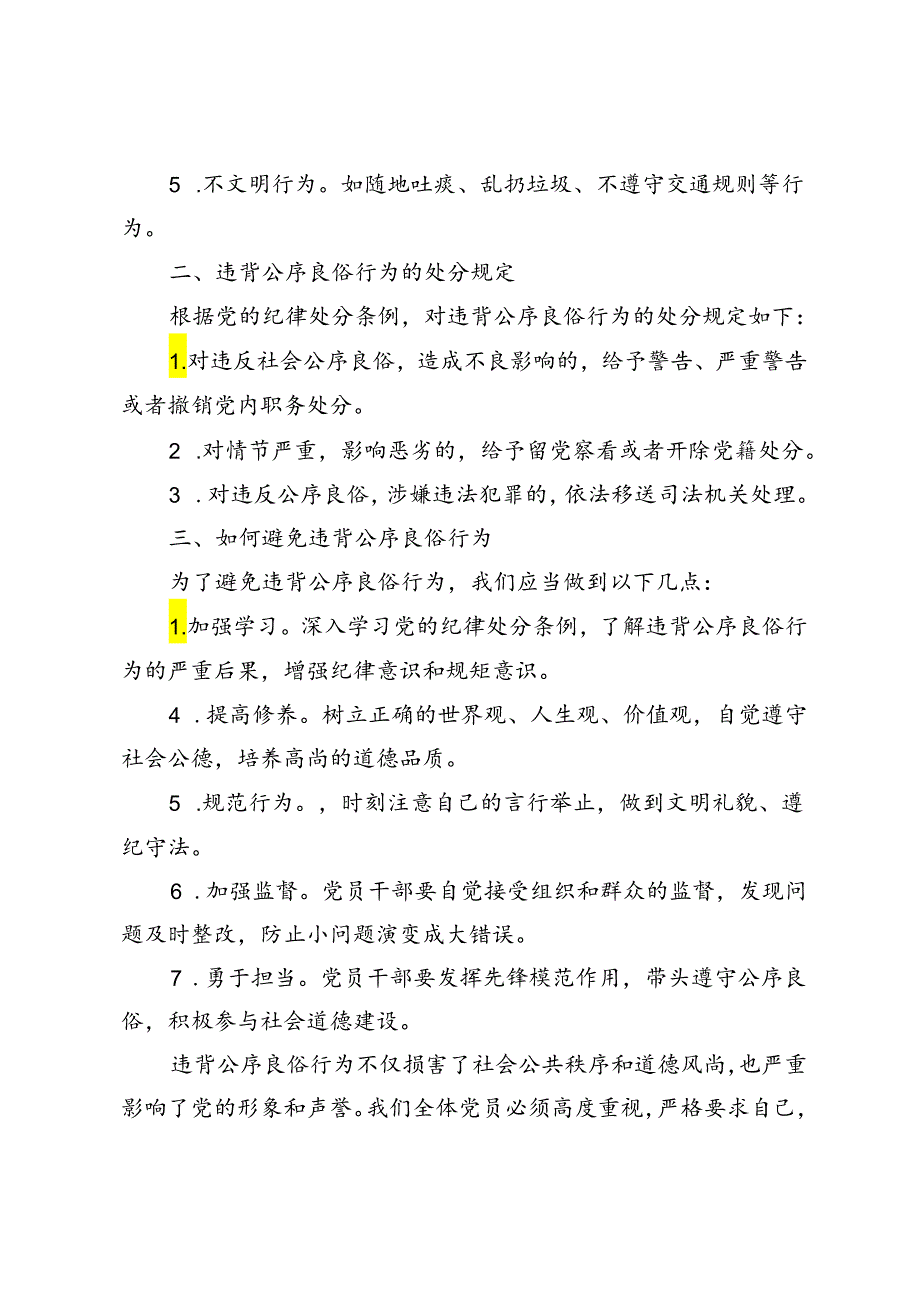 5 .不文明行为。如随地吐痰、乱扔垃圾、不遵守交通规则等行为。

二、违背公序良俗行为的处分规定

根据党的纪律处分条例，对违背公序良俗行为的处分规定如下：

1.对违反社会公序良俗，造成不良影响的，给予警告、严重警告或者撤销党内职务处分。

2 .对情节严重，影响恶劣的，给予留党察看或者开除党籍处分。

3 .对违反公序良俗，涉嫌违法犯罪的，依法移送司法机关处理。

三、如何避免违背公序良俗行为

为了避免违背公序良俗行为，我们应当做到以下几点：

1.加强学习。深入学习党的纪律处分条例，了解违背公序良俗行为的严重后果，增强纪律意识和规矩意识。

4 .提高修养。树立正确的世界观、人生观、价值观，自觉遵守社会公德，培养高尚的道德品质。

5 .规范行为。，时刻注意自己的言行举止，做到文明礼貌、遵纪守法。

6 .加强监督。党员干部要自觉接受组织和群众的监督，发现问题及时整改，防止小问题演变成大错误。

7 .勇于担当。党员干部要发挥先锋模范作用，带头遵守公序良俗，积极参与社会道德建设。

违背公序良俗行为不仅损害了社会公共秩序和道德风尚，也严重影响了党的形象和声誉。我们全体党员必须高度重视，严格要求自己，